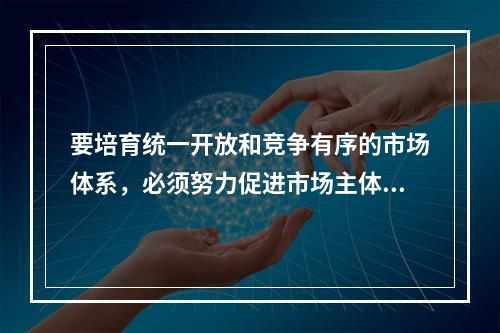 要培育统一开放和竞争有序的市场体系，必须努力促进市场主体...